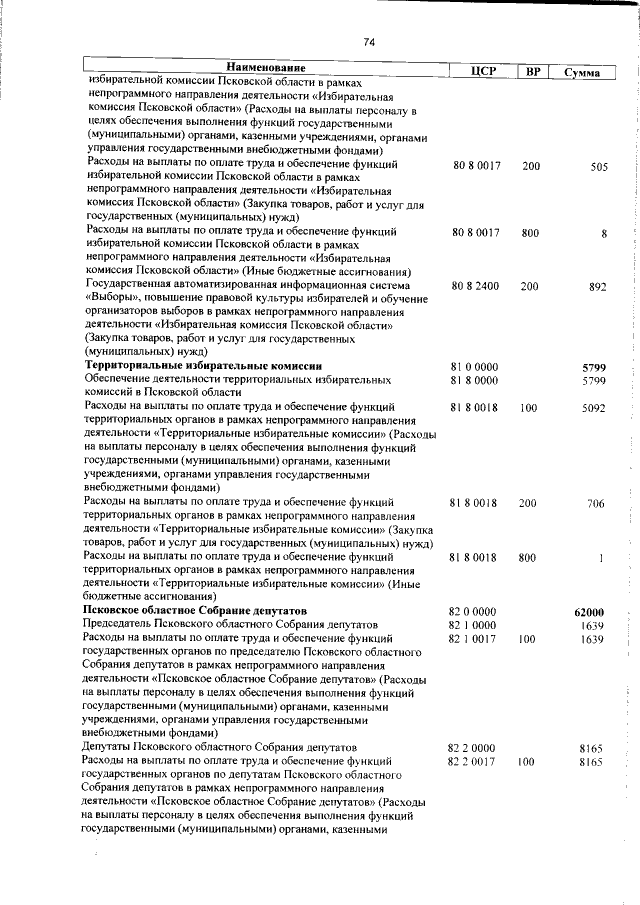 74

| Наименование | ЦСР | ВР | Сумма |
|---|---|---|---|
| избирательной комиссии Псковской области в рамках непрограммного направления деятельности «Избирательная комиссия Псковской области» (Расходы на выплаты персоналу в целях обеспечения выполнения функций государственными (муниципальными) органами, казенными учреждениями, органами управления государственными внебюджетными фондами) | | | |
| Расходы на выплаты по оплате труда и обеспечение функций избирательной комиссии Псковской области в рамках непрограммного направления деятельности «Избирательная комиссия Псковской области» (Закупка товаров, работ и услуг для государственных (муниципальных) нужд) | 80 8 0017 | 200 | 505 |
| Расходы на выплаты по оплате труда и обеспечение функций избирательной комиссии Псковской области в рамках непрограммного направления деятельности «Избирательная комиссия Псковской области» (Иные бюджетные ассигнования) | 80 8 0017 | 800 | 8 |
| Государственная автоматизированная информационная система «Выборы», повышение правовой культуры избирателей и обучение организаторов выборов в рамках непрограммного направления деятельности «Избирательная комиссия Псковской области» (Закупка товаров, работ и услуг для государственных (муниципальных) нужд) | 80 8 2400 | 200 | 892 |
| **Территориальные избирательные комиссии** | 81 0 0000 | | **5799** |
| Обеспечение деятельности территориальных избирательных комиссий в Псковской области | 81 8 0000 | | 5799 |
| Расходы на выплаты по оплате труда и обеспечение функций территориальных органов в рамках непрограммного направления деятельности «Территориальные избирательные комиссии» (Расходы на выплаты персоналу в целях обеспечения выполнения функций государственными (муниципальными) органами, казенными учреждениями, органами управления государственными внебюджетными фондами) | 81 8 0018 | 100 | 5092 |
| Расходы на выплаты по оплате труда и обеспечение функций территориальных органов в рамках непрограммного направления деятельности «Территориальные избирательные комиссии» (Закупка товаров, работ и услуг для государственных (муниципальных) нужд) | 81 8 0018 | 200 | 706 |
| Расходы на выплаты по оплате труда и обеспечение функций территориальных органов в рамках непрограммного направления деятельности «Территориальные избирательные комиссии» (Иные бюджетные ассигнования) | 81 8 0018 | 800 | 1 |
| **Псковское областное Собрание депутатов** | 82 0 0000 | | **62000** |
| Председатель Псковского областного Собрания депутатов | 82 1 0000 | | 1639 |
| Расходы на выплаты по оплате труда и обеспечение функций государственных органов по председателю Псковского областного Собрания депутатов в рамках непрограммного направления деятельности «Псковское областное Собрание депутатов» (Расходы на выплаты персоналу в целях обеспечения выполнения функций государственными (муниципальными) органами, казенными учреждениями, органами управления государственными внебюджетными фондами) | 82 1 0017 | 100 | 1639 |
| Депутаты Псковского областного Собрания депутатов | 82 2 0000 | | 8165 |
| Расходы на выплаты по оплате труда и обеспечение функций государственных органов по депутатам Псковского областного Собрания депутатов в рамках непрограммного направления деятельности «Псковское областное Собрание депутатов» (Расходы на выплаты персоналу в целях обеспечения выполнения функций государственными (муниципальными) органами, казенными | 82 2 0017 | 100 | 8165 |